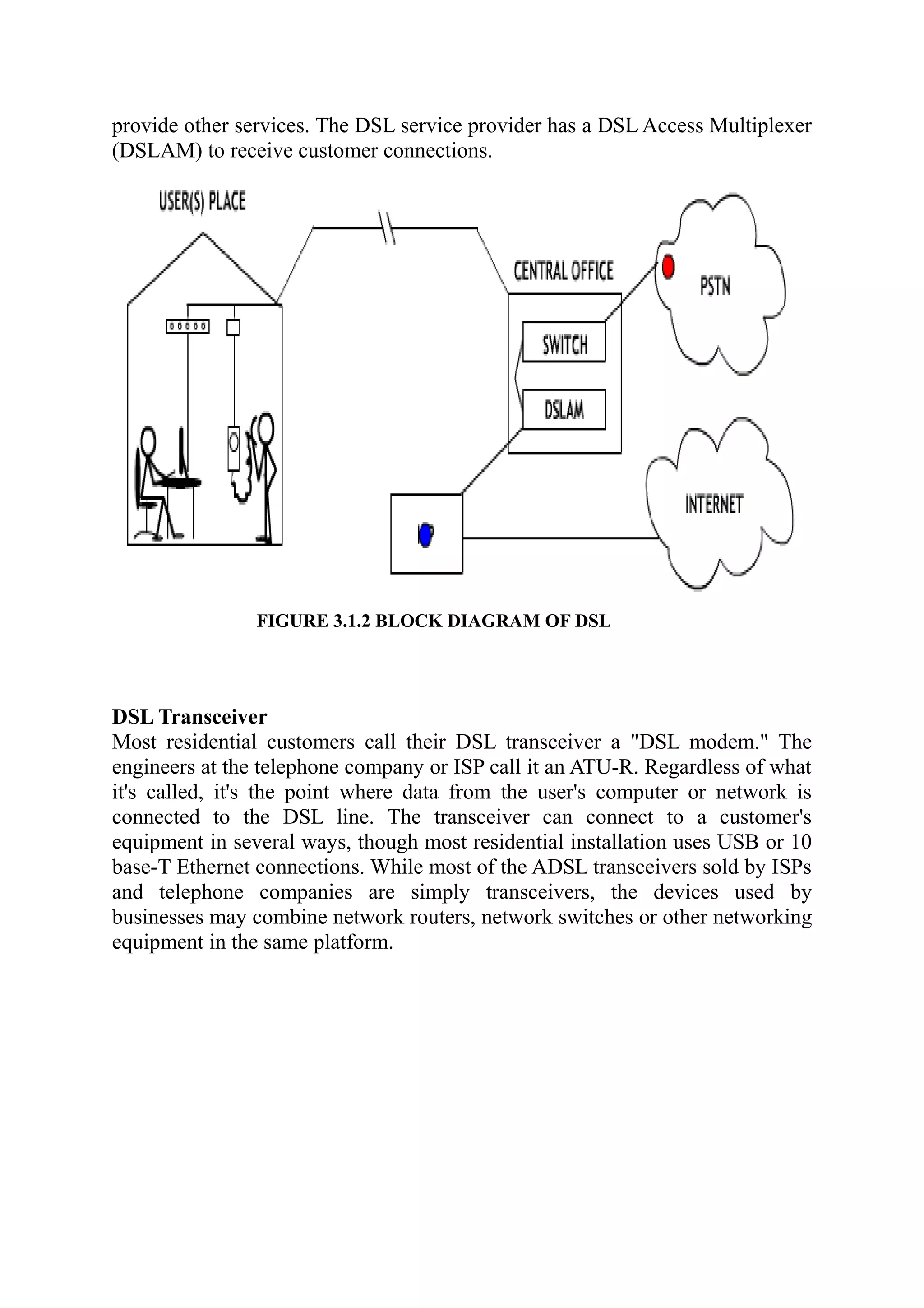 provide other services. The DSL service provider has a DSL Access Multiplexer (DSLAM) to receive customer connections.

USER(S) PLACE

CENTRAL OFFICE

SWITCH

DSLAM

PSTN

INTERNET

FIGURE 3.1.2 BLOCK DIAGRAM OF DSL

DSL Transceiver
Most residential customers call their DSL transceiver a "DSL modem." The engineers at the telephone company or ISP call it an ATU-R. Regardless of what it's called, it's the point where data from the user's computer or network is connected to the DSL line. The transceiver can connect to a customer's equipment in several ways, though most residential installation uses USB or 10 base-T Ethernet connections. While most of the ADSL transceivers sold by ISPs and telephone companies are simply transceivers, the devices used by businesses may combine network routers, network switches or other networking equipment in the same platform.